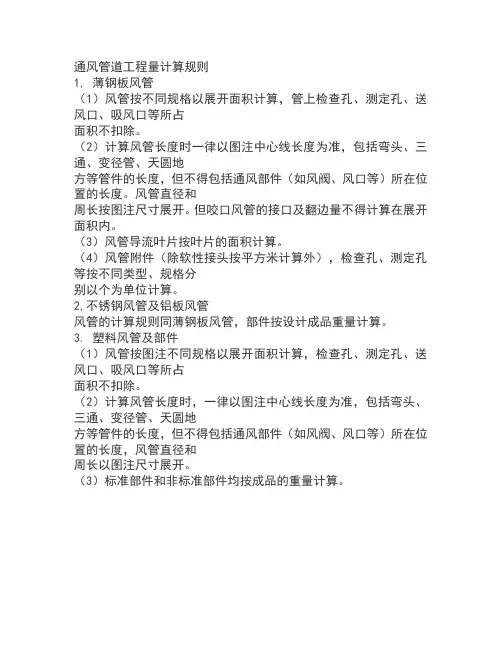 通风管道工程量计算规则
1. 薄钢板风管
（1）风管按不同规格以展开面积计算，管上检查孔、测定孔、送风口、吸风口等所占
面积不扣除。
（2）计算风管长度时一律以图注中心线长度为准，包括弯头、三通、变径管、天圆地
方等管件的长度，但不得包括通风部件（如风阀、风口等）所在位置的长度。风管直径和
周长按图注尺寸展开。但咬口风管的接口及翻边量不得计算在展开面积内。
（3）风管导流叶片按叶片的面积计算。
（4）风管附件（除软性接头按平方米计算外），检查孔、测定孔等按不同类型、规格分
别以个为单位计算。
2.不锈钢风管及铝板风管
风管的计算规则同薄钢板风管，部件按设计成品重量计算。
3. 塑料风管及部件
（1）风管按图注不同规格以展开面积计算，检查孔、测定孔、送风口、吸风口等所占
面积不扣除。
（2）计算风管长度时，一律以图注中心线长度为准，包括弯头、三通、变径管、天圆地
方等管件的长度，但不得包括通风部件（如风阀、风口等）所在位置的长度，风管直径和
周长以图注尺寸展开。
（3）标准部件和非标准部件均按成品的重量计算。